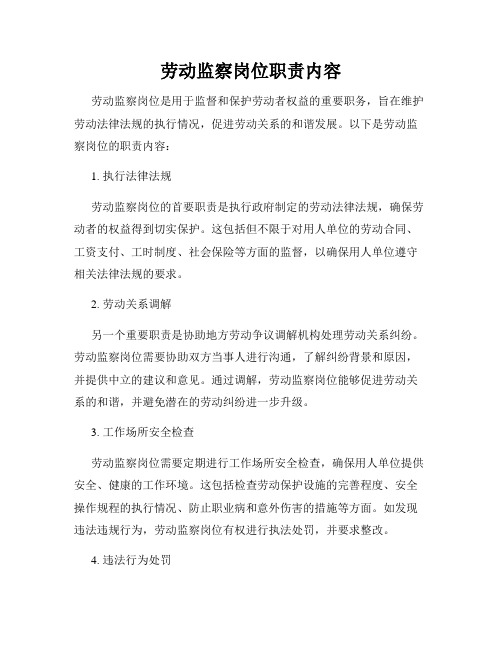 劳动监察岗位职责内容

劳动监察岗位是用于监督和保护劳动者权益的重要职务，旨在维护劳动法律法规的执行情况，促进劳动关系的和谐发展。以下是劳动监察岗位的职责内容：

1. 执行法律法规

劳动监察岗位的首要职责是执行政府制定的劳动法律法规，确保劳动者的权益得到切实保护。这包括但不限于对用人单位的劳动合同、工资支付、工时制度、社会保险等方面的监督，以确保用人单位遵守相关法律法规的要求。

2. 劳动关系调解

另一个重要职责是协助地方劳动争议调解机构处理劳动关系纠纷。劳动监察岗位需要协助双方当事人进行沟通，了解纠纷背景和原因，并提供中立的建议和意见。通过调解，劳动监察岗位能够促进劳动关系的和谐，并避免潜在的劳动纠纷进一步升级。

3. 工作场所安全检查

劳动监察岗位需要定期进行工作场所安全检查，确保用人单位提供安全、健康的工作环境。这包括检查劳动保护设施的完善程度、安全操作规程的执行情况、防止职业病和意外伤害的措施等方面。如发现违法违规行为，劳动监察岗位有权进行执法处罚，并要求整改。

4. 违法行为处罚